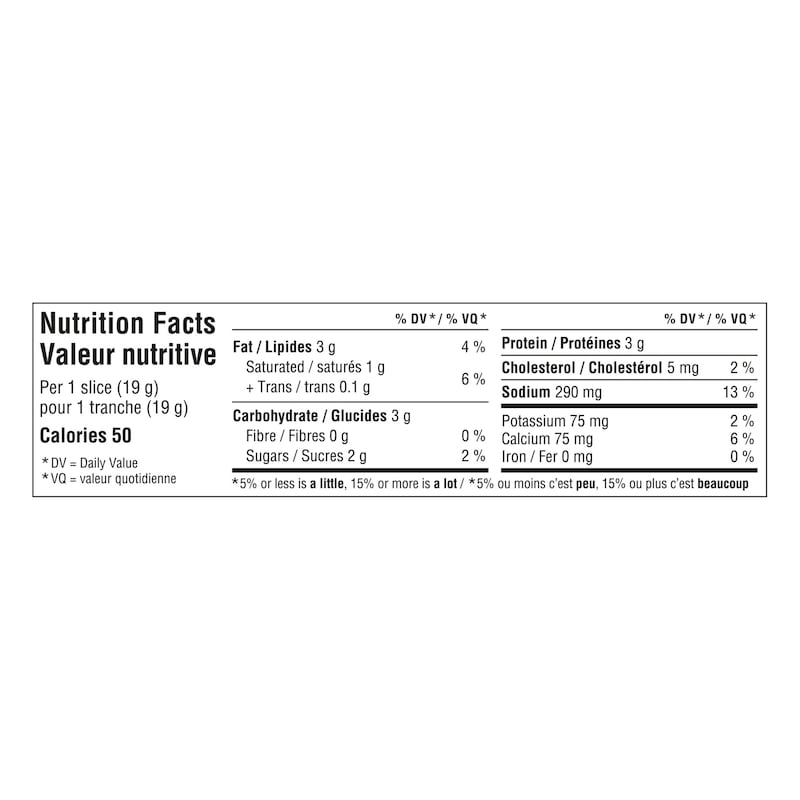 Nutrition Facts
Valeur nutritive

Per 1 slice (19 g)
pour 1 tranche (19 g)

Calories 50

*DV = Daily Value
*VQ = valeur quotidienne

| | % DV* / % VQ* |
|---|---|
| Fat / Lipides 3 g | 4 % |
| Saturated / saturés 1 g + Trans / trans 0.1 g | 6 % |
| Carbohydrate / Glucides 3 g | |
| Fibre / Fibres 0 g | 0 % |
| Sugars / Sucres 2 g | 2 % |

| | % DV* / % VQ* |
|---|---|
| Protein / Protéines 3 g | |
| Cholesterol / Cholestérol 5 mg | 2 % |
| Sodium 290 mg | 13 % |
| Potassium 75 mg | 2 % |
| Calcium 75 mg | 6 % |
| Iron / Fer 0 mg | 0 % |

*5% or less is a little, 15% or more is a lot / *5% ou moins c'est peu, 15% ou plus c'est beaucoup